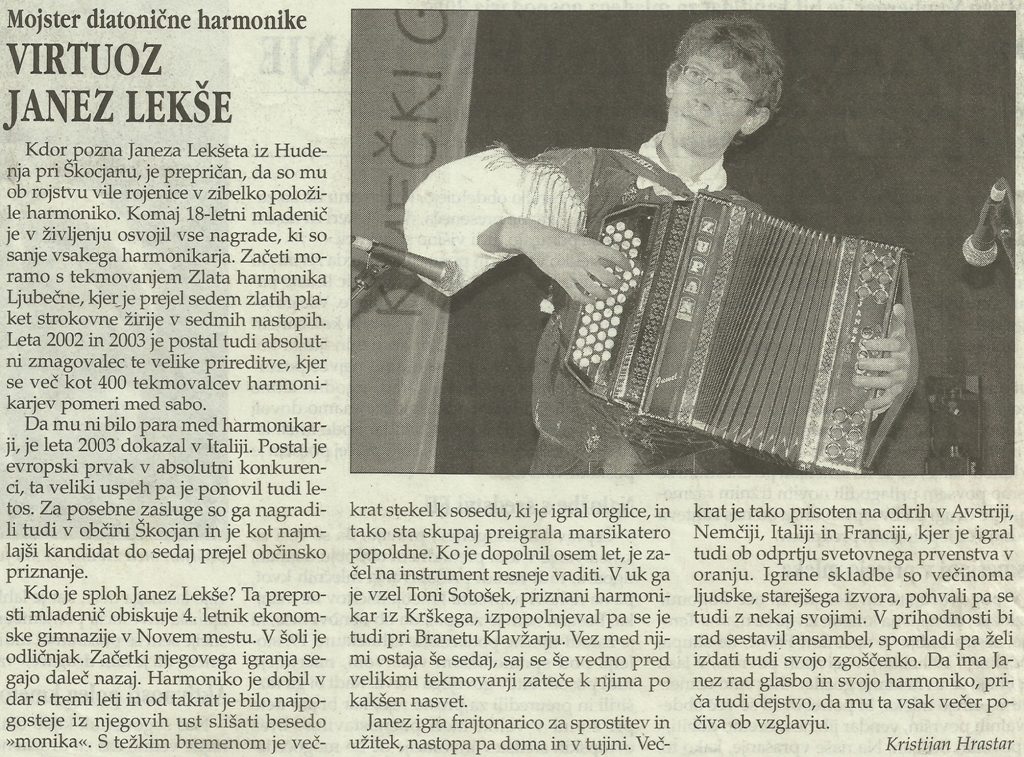 Mojster diatonične harmonike

VIRTUOZ JANEZ LEKŠE

Kdor pozna Janeza Lekšeta iz Hudenja pri Škocjanu, je prepričan, da so mu ob rojstvu vile rojenice v zibelko položile harmoniko. Komaj 18-letni mladenič je v življenju osvojil vse nagrade, ki so sanje vsakega harmonikarja. Začeti moramo s tekmovanjem Zlata harmonika Ljubečne, kjer je prejel sedem zlatih plaket strokovne žirije v sedmih nastopih. Leta 2002 in 2003 je postal tudi absolutni zmagovalec te velike prireditve, kjer se več kot 400 tekmovalcev harmonikarjev pomeri med sabo.

Da mu ni bilo para med harmonikarji, je leta 2003 dokazal v Italiji. Postal je evropski prvak v absolutni konkurenci, ta veliki uspeh pa je ponovil tudi letos. Za posebne zasluge so ga nagradili tudi v občini Škocjan in je kot najmlajši kandidat do sedaj prejel občinsko priznanje.

Kdo je sploh Janez Lekše? Ta preprosti mladenič obiskuje 4. letnik ekonomske gimnazije v Novem mestu. V šoli je odličnjak. Začetki njegovega igranja segajo daleč nazaj. Harmoniko je dobil v dar s tremi leti in od takrat je bilo najpogosteje iz njegovih ust slišati besedo »monika«. S težkim bremenom je večkrat stekel k sosedu, ki je igral orglice, in tako sta skupaj preigrala marsikatero popoldne. Ko je dopolnil osem let, je začel na instrument resneje vaditi. V uk ga je vzel Toni Sotošek, priznani harmonikar iz Krškega, izpopolnjeval pa se je tudi pri Branetu Klavžarju. Vez med njimi ostaja še sedaj, saj se še vedno pred velikimi tekmovanji zateče k njima po kakšen nasvet.

Janez igra frajtonarico za sprostitev in užitek, nastopa pa doma in v tujini. Večkrat je tako prisoten na odrih v Avstriji, Nemčiji, Italiji in Franciji, kjer je igral tudi ob odprtju svetovnega prvenstva v oranju. Igrane skladbe so večinoma ljudske, starejšega izvora, pohvali pa se tudi z nekaj svojimi. V prihodnosti bi rad sestavil ansambel, spomladi pa želi izdati tudi svojo zgoščenko. Da ima Janez rad glasbo in svojo harmoniko, priča tudi dejstvo, da mu ta vsak večer počiva ob vzglavju.

Kristijan Hrastar